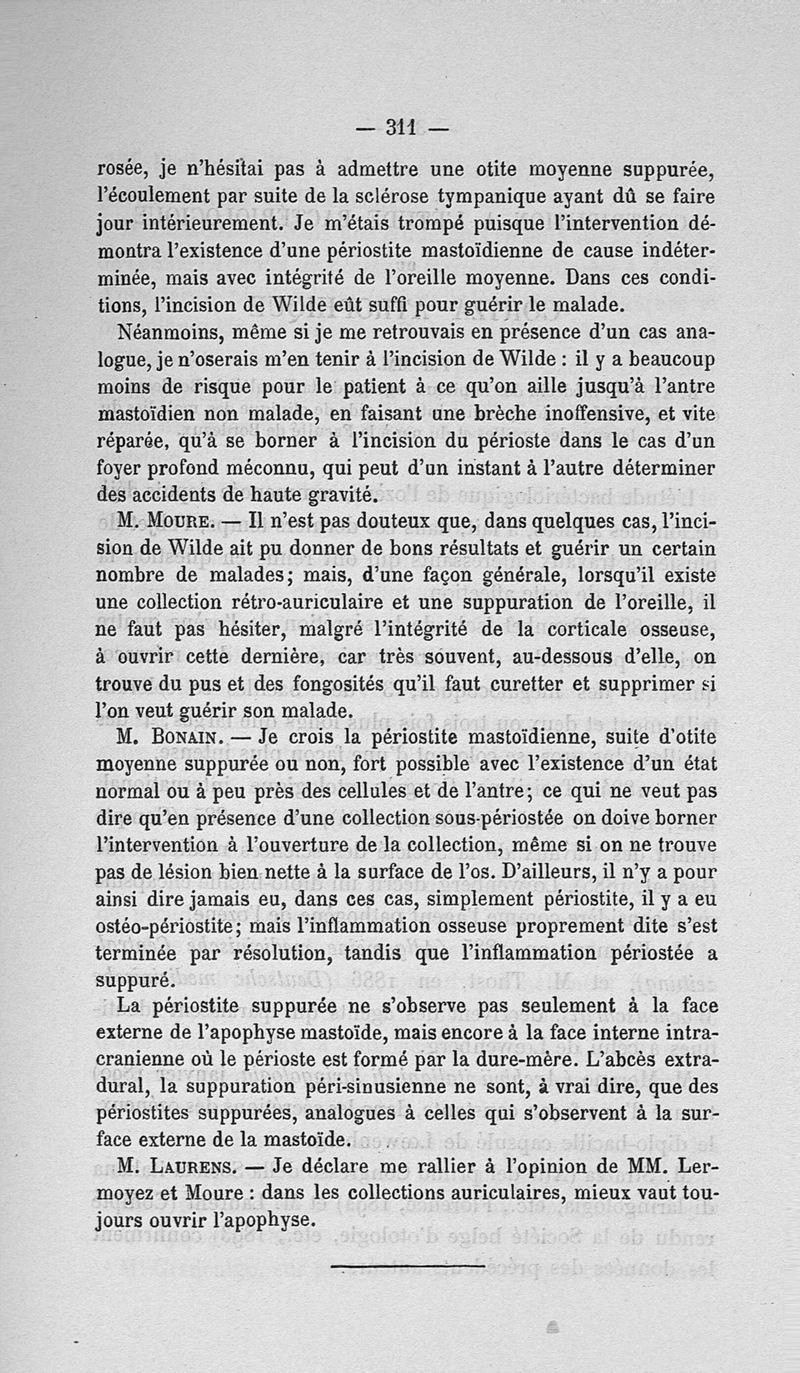 — 311 —

rosée, je n'hésitai pas à admettre une otite moyenne suppurée, l'écoulement par suite de la sclérose tympanique ayant dû se faire jour intérieurement. Je m'étais trompé puisque l'intervention démontra l'existence d'une périostite mastoïdienne de cause indéterminée, mais avec intégrité de l'oreille moyenne. Dans ces conditions, l'incision de Wilde eût suffi pour guérir le malade.

Néanmoins, même si je me retrouvais en présence d'un cas analogue, je n'oserais m'en tenir à l'incision de Wilde : il y a beaucoup moins de risque pour le patient à ce qu'on aille jusqu'à l'antre mastoïdien non malade, en faisant une brèche inoffensive, et vite réparée, qu'à se borner à l'incision du périoste dans le cas d'un foyer profond méconnu, qui peut d'un instant à l'autre déterminer des accidents de haute gravité.

M. Moure. — Il n'est pas douteux que, dans quelques cas, l'incision de Wilde ait pu donner de bons résultats et guérir un certain nombre de malades; mais, d'une façon générale, lorsqu'il existe une collection rétro-auriculaire et une suppuration de l'oreille, il ne faut pas hésiter, malgré l'intégrité de la corticale osseuse, à ouvrir cette dernière, car très souvent, au-dessous d'elle, on trouve du pus et des fongosités qu'il faut curetter et supprimer si l'on veut guérir son malade.

M. Bonain. — Je crois la périostite mastoïdienne, suite d'otite moyenne suppurée ou non, fort possible avec l'existence d'un état normal ou à peu près des cellules et de l'antre; ce qui ne veut pas dire qu'en présence d'une collection sous-périostée on doive borner l'intervention à l'ouverture de la collection, même si on ne trouve pas de lésion bien nette à la surface de l'os. D'ailleurs, il n'y a pour ainsi dire jamais eu, dans ces cas, simplement périostite, il y a eu ostéo-périostite; mais l'inflammation osseuse proprement dite s'est terminée par résolution, tandis que l'inflammation périostée a suppuré.

La périostite suppurée ne s'observe pas seulement à la face externe de l'apophyse mastoïde, mais encore à la face interne intracranienne où le périoste est formé par la dure-mère. L'abcès extradural, la suppuration péri-sinusienne ne sont, à vrai dire, que des périostites suppurées, analogues à celles qui s'observent à la surface externe de la mastoïde.

M. Laurens. — Je déclare me rallier à l'opinion de MM. Lermoyez et Moure : dans les collections auriculaires, mieux vaut toujours ouvrir l'apophyse.